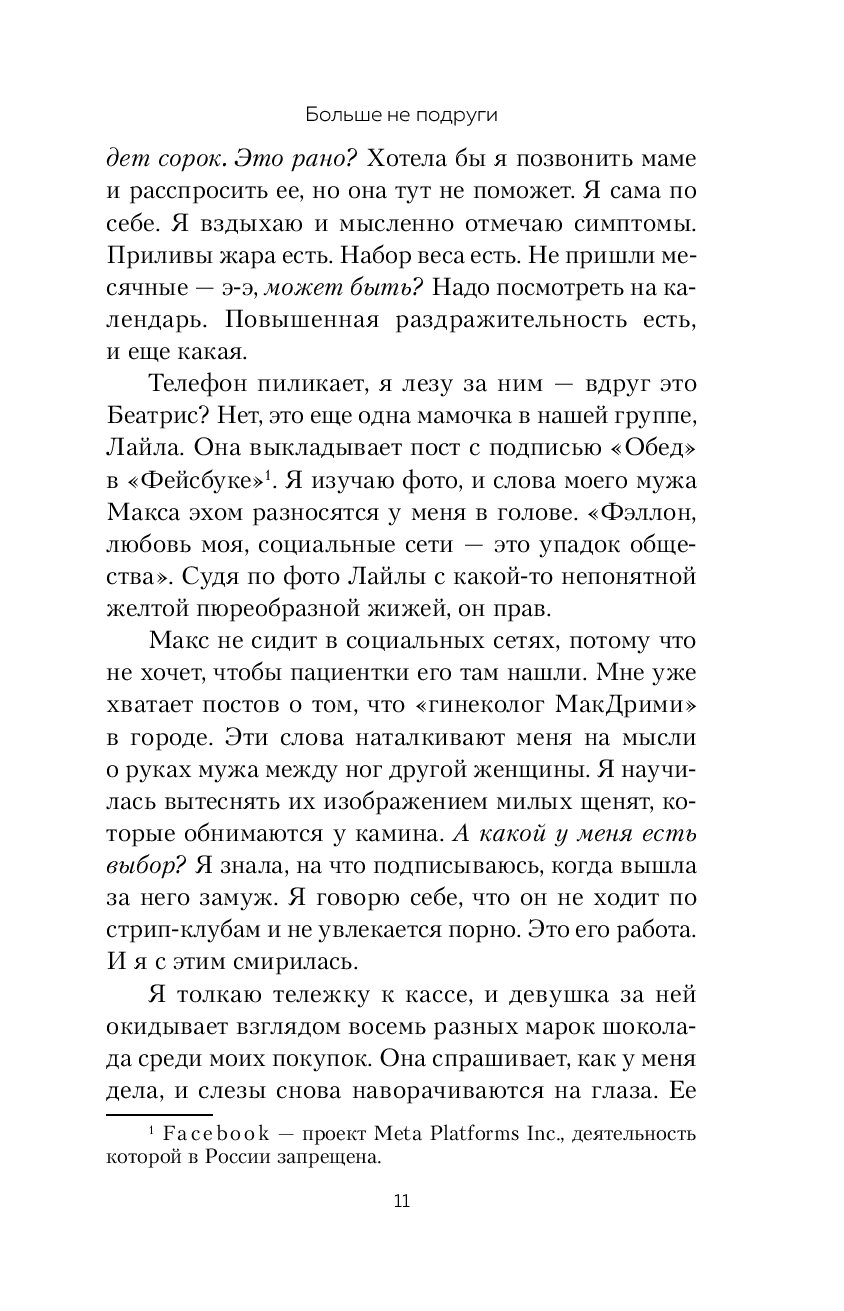 Больше не подруги

дет сорок. Это рано? Хотела бы я позвонить маме и расспросить ее, но она тут не поможет. Я сама по себе. Я вздыхаю и мысленно отмечаю симптомы. Приливы жара есть. Набор веса есть. Не пришли месячные — э-э, может быть? Надо посмотреть на календарь. Повышенная раздражительность есть, и еще какая.

Телефон пиликает, я лезу за ним — вдруг это Беатрис? Нет, это еще одна мамочка в нашей группе, Лайла. Она выкладывает пост с подписью «Обед» в «Фейсбуке»$^1$. Я изучаю фото, и слова моего мужа Макса эхом разносятся у меня в голове. «Фэллон, любовь моя, социальные сети — это упадок общества». Судя по фото Лайлы с какой-то непонятной желтой пюреобразной жижей, он прав.

Макс не сидит в социальных сетях, потому что не хочет, чтобы пациентки его там нашли. Мне уже хватает постов о том, что «гинеколог МакДрими» в городе. Эти слова наталкивают меня на мысли о руках мужа между ног другой женщины. Я научилась вытеснять их изображением милых щенят, которые обнимаются у камина. А какой у меня есть выбор? Я знала, на что подписываюсь, когда вышла за него замуж. Я говорю себе, что он не ходит по стрип-клубам и не увлекается порно. Это его работа. И я с этим смирилась.

Я толкаю тележку к кассе, и девушка за ней окидывает взглядом восемь разных марок шоколада среди моих покупок. Она спрашивает, как у меня дела, и слезы снова наворачиваются на глаза. Ее

$^1$ Facebook — проект Meta Platforms Inc., деятельность которой в России запрещена.

11